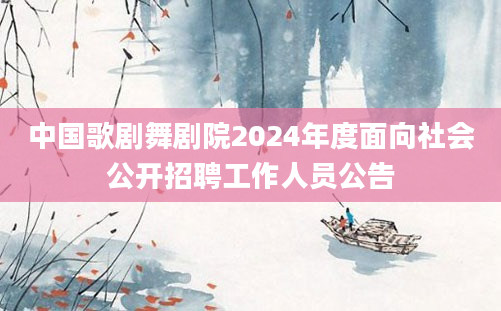 中国歌剧舞剧院2024年度面向社会公开招聘工作人员公告